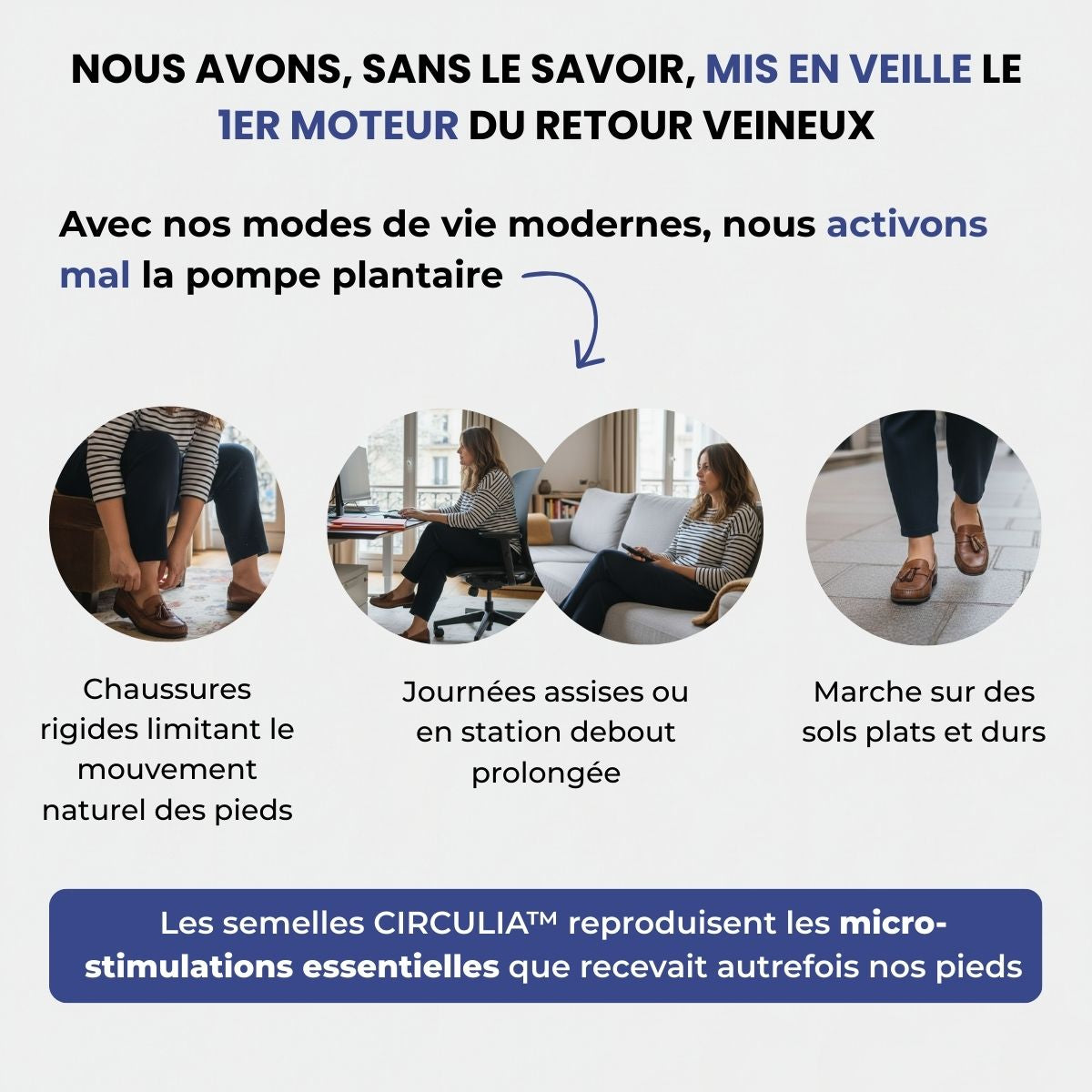 NOUS AVONS, SANS LE SAVOIR, MIS EN VEILLE LE 1ER MOTEUR DU RETOUR VEINEUX

Avec nos modes de vie modernes, nous activons mal la pompe plantaire

Chaussures rigides limitant le mouvement naturel des pieds

Journées assises ou en station debout prolongée

Marche sur des sols plats et durs

Les semelles CIRCULIA™ reproduisent les micro-stimulations essentielles que recevait autrefois nos pieds